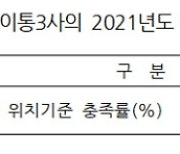 이통3사의 2021년도

| 구 분 |
|---|
| 위치기준 충족률(%) |